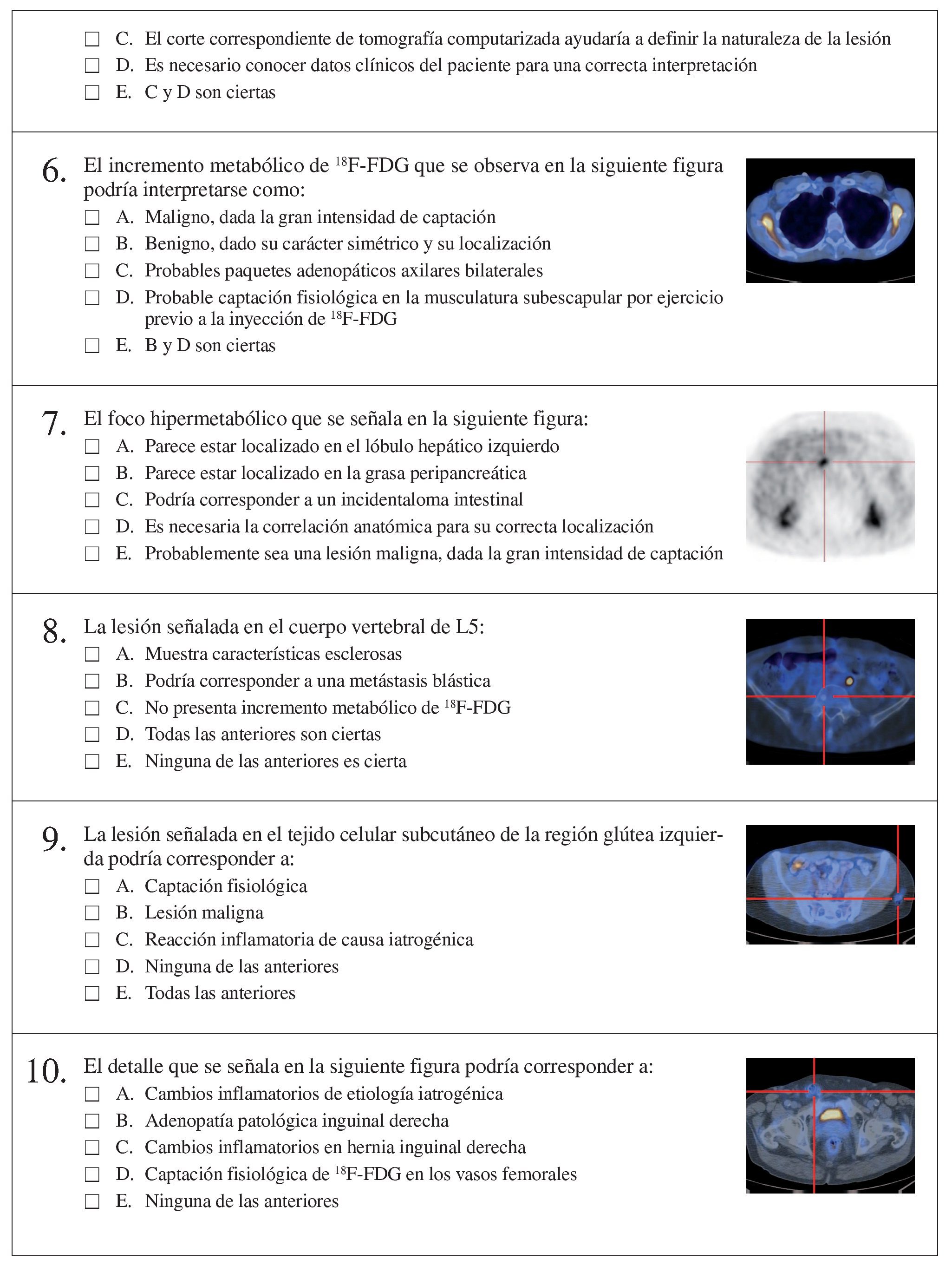 ☐ C. El corte correspondiente de tomografía computarizada ayudaría a definir la naturaleza de la lesión
☐ D. Es necesario conocer datos clínicos del paciente para una correcta interpretación
☐ E. C y D son ciertas

6. El incremento metabólico de $^{18}$F-FDG que se observa en la siguiente figura podría interpretarse como:
☐ A. Maligno, dada la gran intensidad de captación
☐ B. Benigno, dado su carácter simétrico y su localización
☐ C. Probables paquetes adenopáticos axilares bilaterales
☐ D. Probable captación fisiológica en la musculatura subescapular por ejercicio previo a la inyección de $^{18}$F-FDG
☐ E. B y D son ciertas

7. El foco hipermetabólico que se señala en la siguiente figura:
☐ A. Parece estar localizado en el lóbulo hepático izquierdo
☐ B. Parece estar localizado en la grasa peripancreática
☐ C. Podría corresponder a un incidentaloma intestinal
☐ D. Es necesaria la correlación anatómica para su correcta localización
☐ E. Probablemente sea una lesión maligna, dada la gran intensidad de captación

8. La lesión señalada en el cuerpo vertebral de L5:
☐ A. Muestra características esclerosas
☐ B. Podría corresponder a una metástasis blástica
☐ C. No presenta incremento metabólico de $^{18}$F-FDG
☐ D. Todas las anteriores son ciertas
☐ E. Ninguna de las anteriores es cierta

9. La lesión señalada en el tejido celular subcutáneo de la región glútea izquierda podría corresponder a:
☐ A. Captación fisiológica
☐ B. Lesión maligna
☐ C. Reacción inflamatoria de causa iatrogénica
☐ D. Ninguna de las anteriores
☐ E. Todas las anteriores

10. El detalle que se señala en la siguiente figura podría corresponder a:
☐ A. Cambios inflamatorios de etiología iatrogénica
☐ B. Adenopatía patológica inguinal derecha
☐ C. Cambios inflamatorios en hernia inguinal derecha
☐ D. Captación fisiológica de $^{18}$F-FDG en los vasos femorales
☐ E. Ninguna de las anteriores